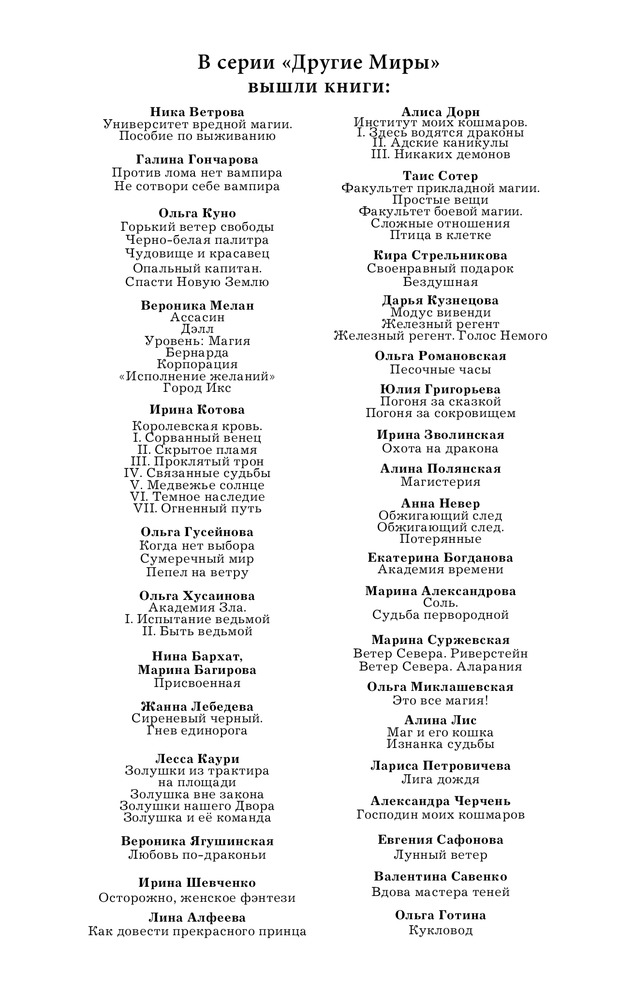 В серии «Другие Миры»
вышли книги:

Ника Ветрова
Университет вредной магии.
Пособие по выживанию

Галина Гончарова
Против лома нет вампира
Не сотвори себе вампира

Ольга Куно
Горький ветер свободы
Черно-белая палитра
Чудовище и красавец
Опальный капитан.
Спасти Новую Землю

Вероника Мелан
Ассасин
Дэлл
Уровень: Магия
Бернарда
Корпорация
«Исполнение желаний»
Город Икс

Ирина Котова
Королевская кровь.
I. Сорванный венец
II. Скрытое пламя
III. Проклятый трон
IV. Связанные судьбы
V. Медвежье солнце
VI. Темное наследие
VII. Огненный путь

Ольга Гусейнова
Когда нет выбора
Сумеречный мир
Пепел на ветру

Ольга Хусаинова
Академия Зла.
I. Испытание ведьмой
II. Быть ведьмой

Нина Бархат,
Марина Багирова
Присвоенная

Жанна Лебедева
Сиреневый черный.
Гнев единорога

Лесса Каури
Золушки из трактира
на площади
Золушка вне закона
Золушки нашего Двора
Золушка и её команда

Вероника Ягушинская
Любовь по-драконьи

Ирина Шевченко
Осторожно, женское фэнтези

Лина Алфеева
Как довести прекрасного принца

Алиса Дорн
Институт моих кошмаров.
I. Здесь водятся драконы
II. Адские каникулы
III. Никаких демонов

Таис Сотер
Факультет прикладной магии.
Простые вещи
Факультет боевой магии.
Сложные отношения
Птица в клетке

Кира Стрельникова
Своенравный подарок
Бездушная

Дарья Кузнецова
Модус вивенди
Железный регент
Железный регент. Голос Немого

Ольга Романовская
Песочные часы

Юлия Григорьева
Погоня за сказкой
Погоня за сокровищем

Ирина Зволинская
Охота на дракона

Алина Полянская
Магистерия

Анна Невер
Обжигающий след
Обжигающий след.
Потерянные

Екатерина Богданова
Академия времени

Марина Александрова
Соль.
Судьба первородной

Марина Суржевская
Ветер Севера. Риверстейн
Ветер Севера. Аларания

Ольга Миклашевская
Это все магия!

Алина Лис
Маг и его кошка
Изнанка судьбы

Лариса Петровичева
Лига дождя

Александра Черчень
Господин моих кошмаров

Евгения Сафонова
Лунный ветер

Валентина Савенко
Вдова мастера теней

Ольга Готина
Кукловод